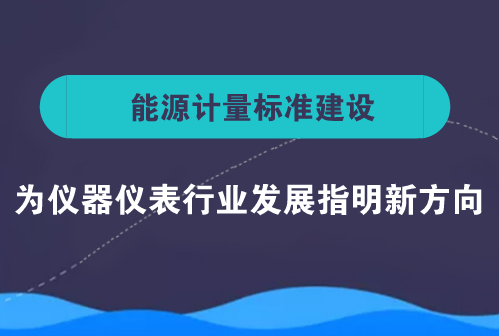 能源计量标准建设

为仪器仪表行业发展指明新方向